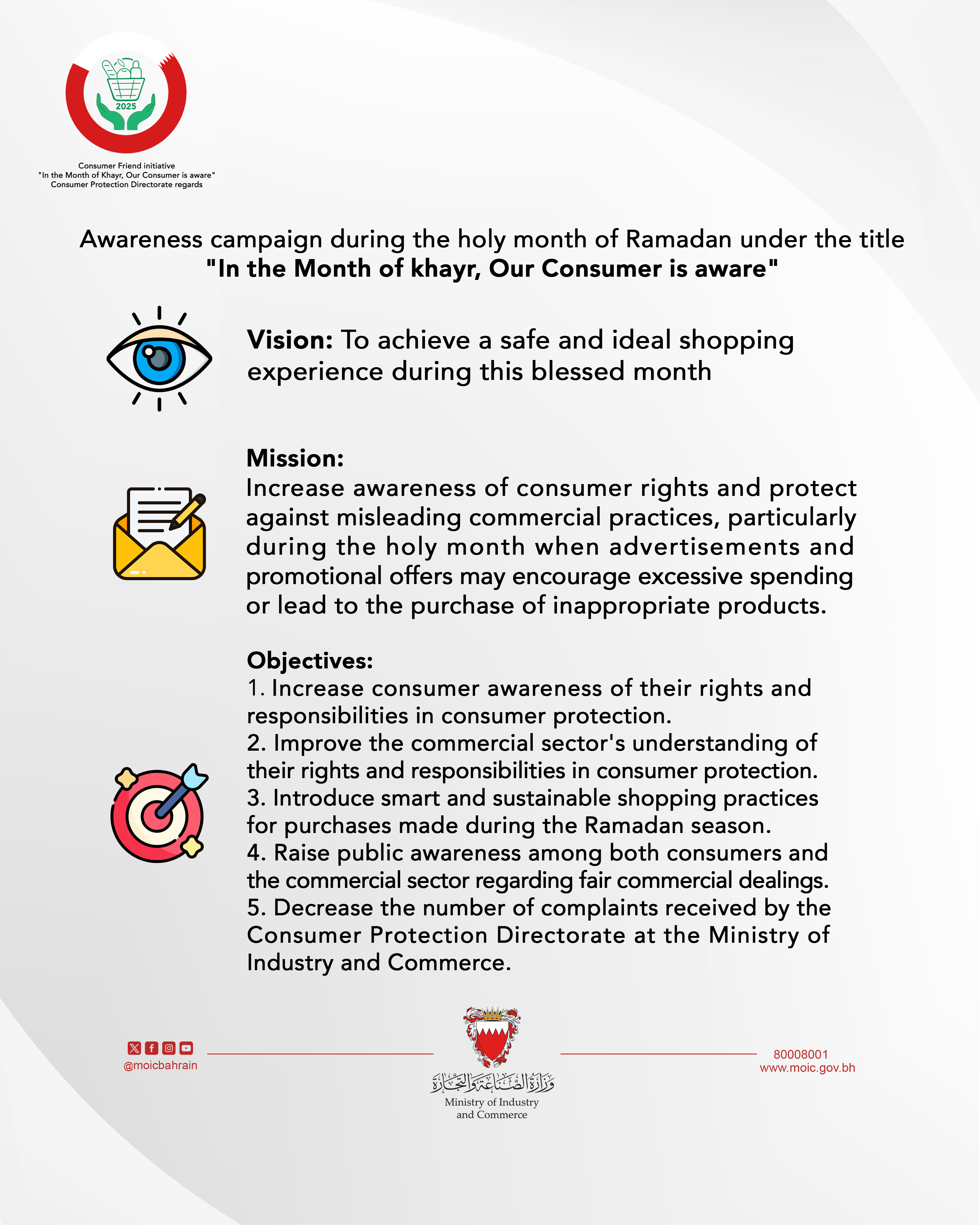 2025

Consumer Friend initiative
"In the Month of Khayr, Our Consumer is aware"
Consumer Protection Directorate regards

Awareness campaign during the holy month of Ramadan under the title
"In the Month of khayr, Our Consumer is aware"

Vision: To achieve a safe and ideal shopping experience during this blessed month

Mission:
Increase awareness of consumer rights and protect against misleading commercial practices, particularly during the holy month when advertisements and promotional offers may encourage excessive spending or lead to the purchase of inappropriate products.

Objectives:
1. Increase consumer awareness of their rights and responsibilities in consumer protection.
2. Improve the commercial sector's understanding of their rights and responsibilities in consumer protection.
3. Introduce smart and sustainable shopping practices for purchases made during the Ramadan season.
4. Raise public awareness among both consumers and the commercial sector regarding fair commercial dealings.
5. Decrease the number of complaints received by the Consumer Protection Directorate at the Ministry of Industry and Commerce.

@moicbahrain

وزارة الصناعة والتجارة
Ministry of Industry and Commerce

80008001
www.moic.gov.bh